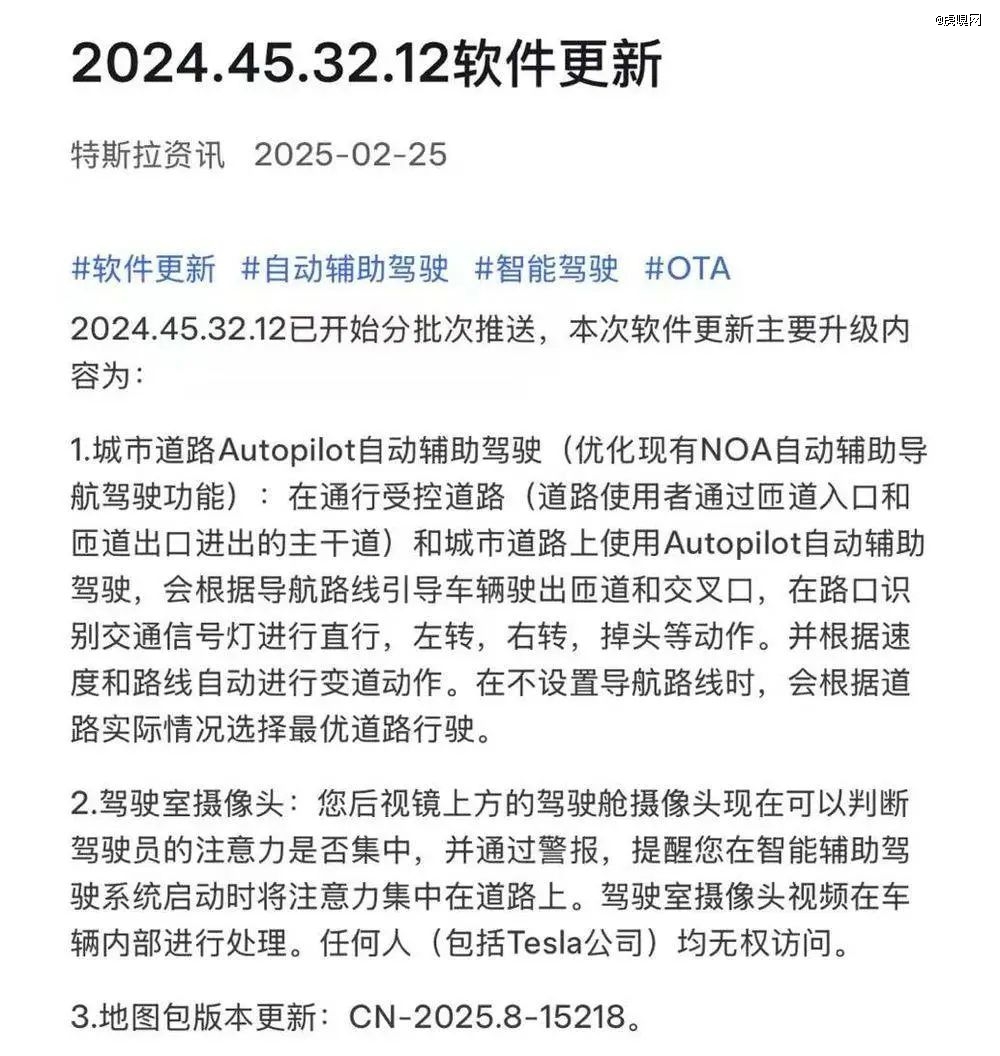 @虎嗅网

2024.45.32.12软件更新

特斯拉资讯 2025-02-25

#软件更新 #自动辅助驾驶 #智能驾驶 #OTA

2024.45.32.12已开始分批次推送，本次软件更新主要升级内容为：

1.城市道路Autopilot自动辅助驾驶（优化现有NOA自动辅助导航驾驶功能）：在通行受控道路（道路使用者通过匝道入口和匝道出口进出的主干道）和城市道路上使用Autopilot自动辅助驾驶，会根据导航路线引导车辆驶出匝道和交叉口，在路口识别交通信号灯进行直行，左转，右转，掉头等动作。并根据速度和路线自动进行变道动作。在不设置导航路线时，会根据道路实际情况选择最优道路行驶。

2.驾驶室摄像头：您后视镜上方的驾驶舱摄像头现在可以判断驾驶员的注意力是否集中，并通过警报，提醒您在智能辅助驾驶系统启动时将注意力集中在道路上。驾驶室摄像头视频在车辆内部进行处理。任何人（包括Tesla公司）均无权访问。

3.地图包版本更新：CN-2025.8-15218。